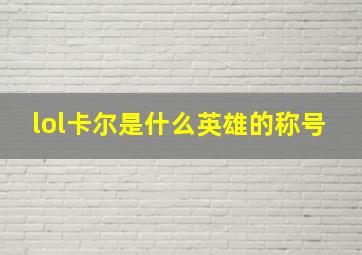 lol卡尔是什么英雄的称号